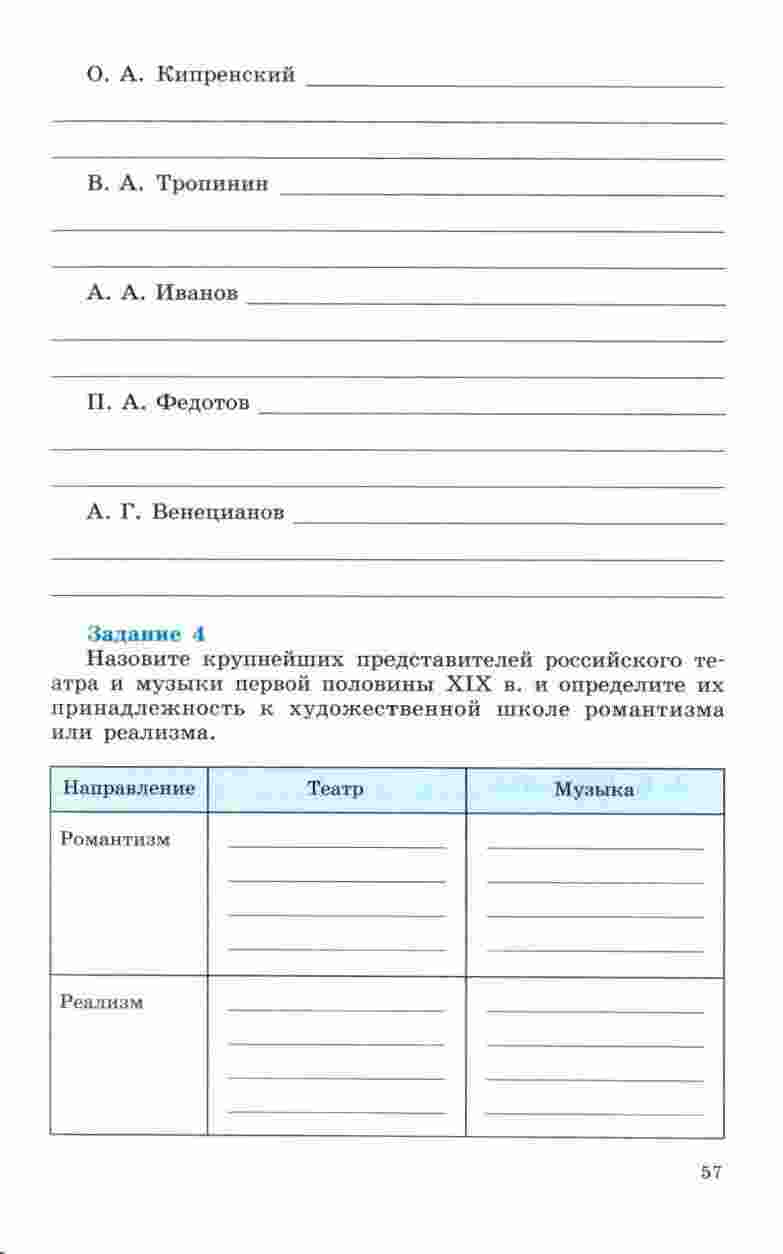 О. А. Кипренский

В. А. Тропинин

А. А. Иванов

П. А. Федотов

А. Г. Венецианов

Задание 4
Назовите крупнейших представителей российского театра и музыки первой половины XIX в. и определите их принадлежность к художественной школе романтизма или реализма.

| Направление | Театр | Музыка |
|---|---|---|
| Романтизм | | |
| Реализм | | |

57